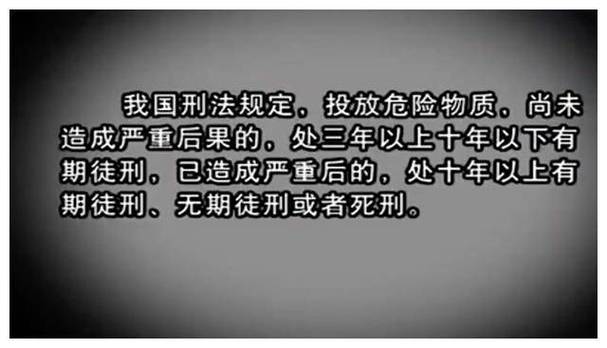 我国刑法规定，投放危险物质，尚未造成严重后果的，处三年以上十年以下有期徒刑，已造成严重后的，处十年以上有期徒刑、无期徒刑或者死刑。